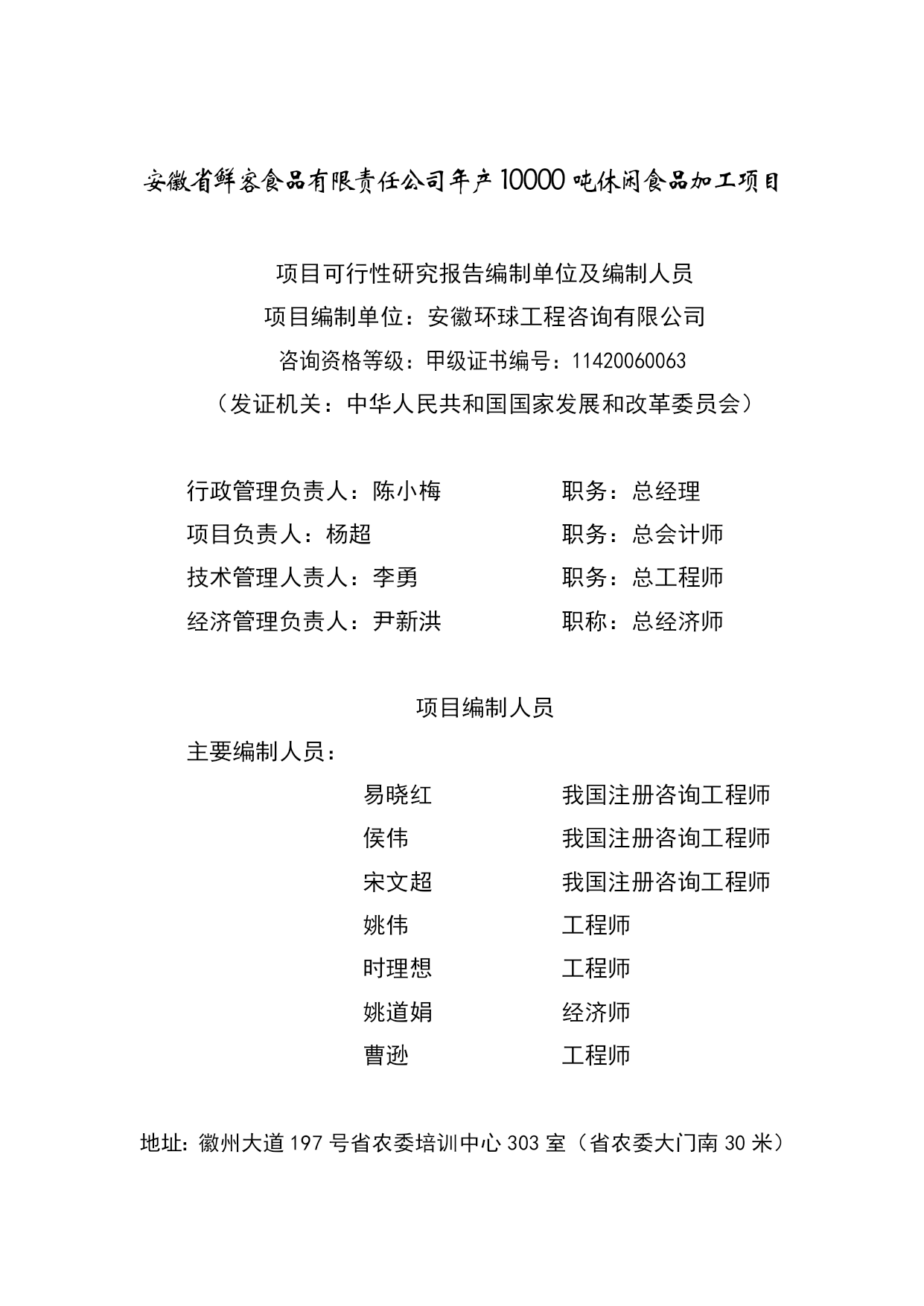 安徽省鲜客食品有限责任公司年产10000吨休闲食品加工项目

项目可行性研究报告编制单位及编制人员
项目编制单位：安徽环球工程咨询有限公司
咨询资格等级：甲级证书编号：11420060063
（发证机关：中华人民共和国国家发展和改革委员会）

行政管理负责人：陈小梅　　职务：总经理
项目负责人：杨超　　职务：总会计师
技术管理人责人：李勇　　职务：总工程师
经济管理负责人：尹新洪　　职称：总经济师

项目编制人员
主要编制人员：
易晓红　　我国注册咨询工程师
侯伟　　我国注册咨询工程师
宋文超　　我国注册咨询工程师
姚伟　　工程师
时理想　　工程师
姚道娟　　经济师
曹逊　　工程师

地址：徽州大道197号省农委培训中心303室（省农委大门南30米）